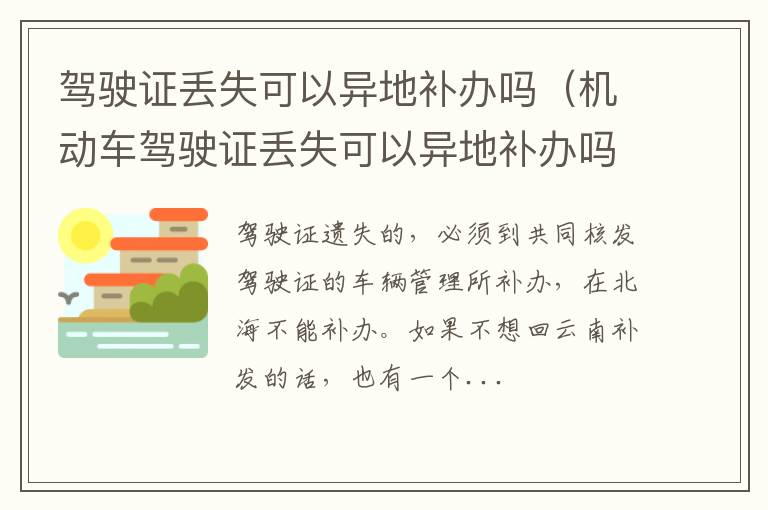 驾驶证丢失可以异地补办吗（机动车驾驶证丢失可以异地补办吗

驾驶证遗失的，必须到共同核发驾驶证的车辆管理所补办，在北海不能补办。如果不想回云南补发的话，也有一个...